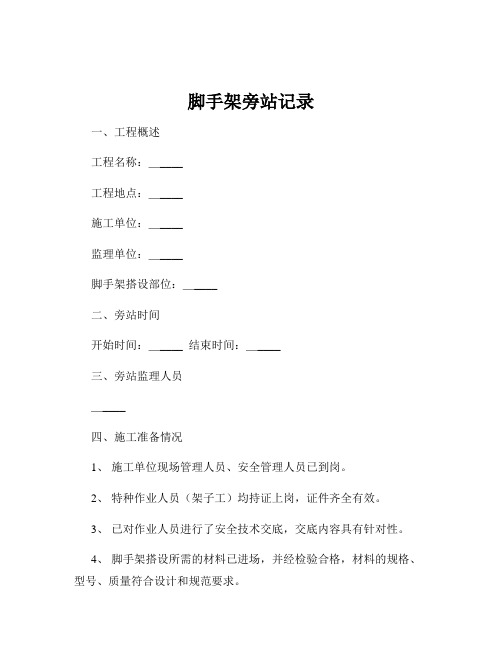 脚手架旁站记录

一、工程概述

工程名称：______

工程地点：______

施工单位：______

监理单位：______

脚手架搭设部位：______

二、旁站时间

开始时间：______ 结束时间：______

三、旁站监理人员

______

四、施工准备情况

1、 施工单位现场管理人员、安全管理人员已到岗。

2、 特种作业人员（架子工）均持证上岗，证件齐全有效。

3、 已对作业人员进行了安全技术交底，交底内容具有针对性。

4、 脚手架搭设所需的材料已进场，并经检验合格，材料的规格、型号、质量符合设计和规范要求。